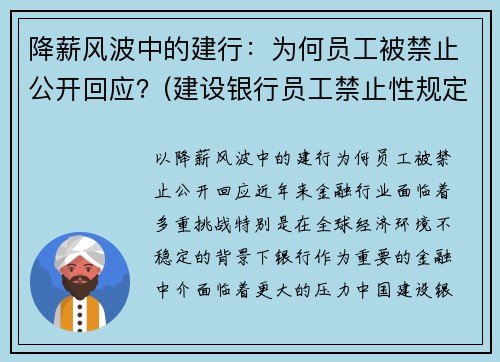 降薪风波中的建行：为何员工被禁止公开回应？(建设银行员工禁止性规定

以降薪风波中的建行为何员工被禁止公开回应近年来金融行业面临着多重挑战特别是在全球经济环境不稳定的背景下银行作为重要的金融中介面临着更大的压力中国建设银